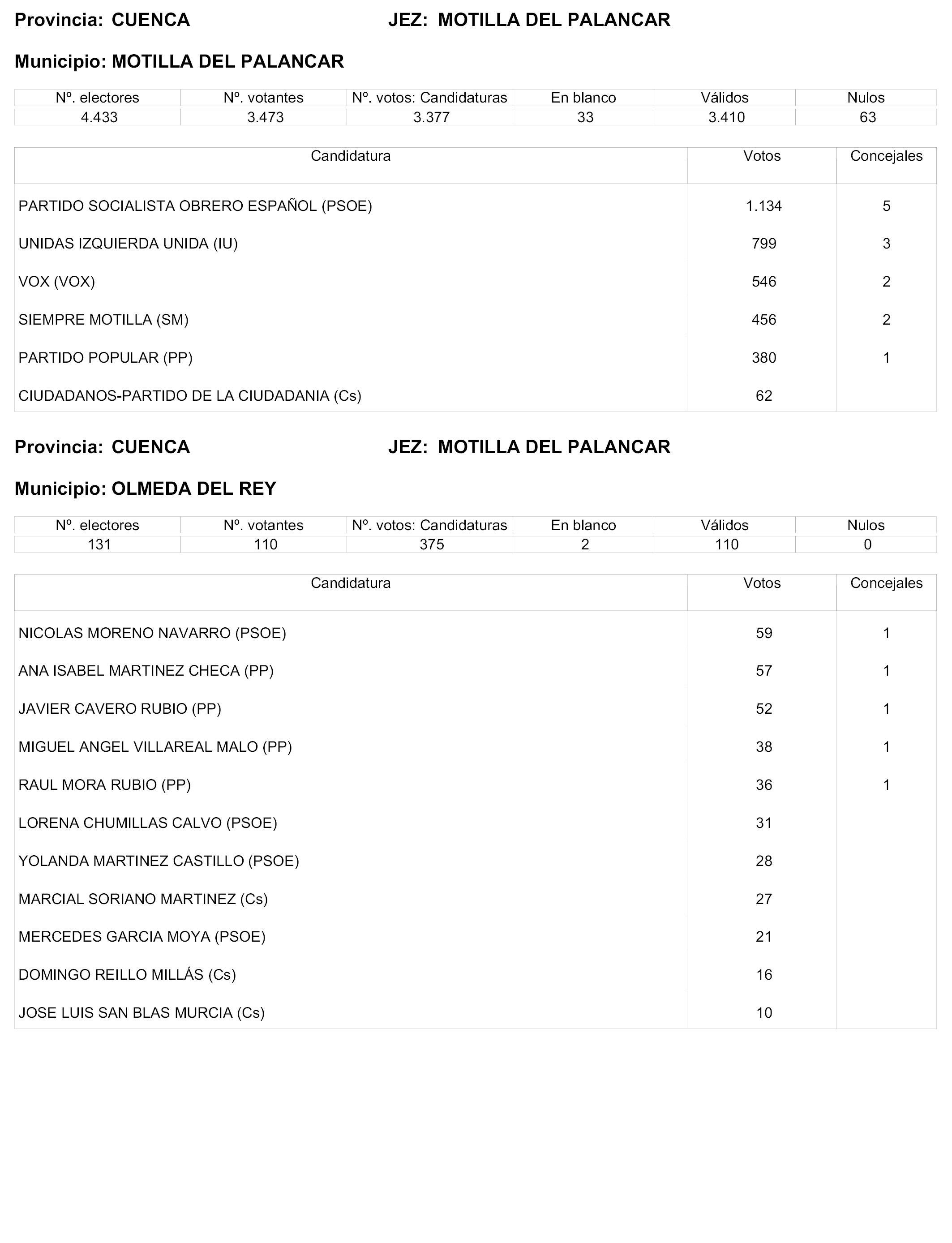 Provincia: CUENCA JEZ: MOTILLA DEL PALANCAR

Municipio: MOTILLA DEL PALANCAR

| Nº. electores | Nº. votantes | Nº. votos: Candidaturas | En blanco | Válidos | Nulos |
|---|---|---|---|---|---|
| 4.433 | 3.473 | 3.377 | 33 | 3.410 | 63 |

| Candidatura | Votos | Concejales |
|---|---|---|
| PARTIDO SOCIALISTA OBRERO ESPAÑOL (PSOE) | 1.134 | 5 |
| UNIDAS IZQUIERDA UNIDA (IU) | 799 | 3 |
| VOX (VOX) | 546 | 2 |
| SIEMPRE MOTILLA (SM) | 456 | 2 |
| PARTIDO POPULAR (PP) | 380 | 1 |
| CIUDADANOS-PARTIDO DE LA CIUDADANIA (Cs) | 62 | |

Provincia: CUENCA JEZ: MOTILLA DEL PALANCAR

Municipio: OLMEDA DEL REY

| Nº. electores | Nº. votantes | Nº. votos: Candidaturas | En blanco | Válidos | Nulos |
|---|---|---|---|---|---|
| 131 | 110 | 375 | 2 | 110 | 0 |

| Candidatura | Votos | Concejales |
|---|---|---|
| NICOLAS MORENO NAVARRO (PSOE) | 59 | 1 |
| ANA ISABEL MARTINEZ CHECA (PP) | 57 | 1 |
| JAVIER CAVERO RUBIO (PP) | 52 | 1 |
| MIGUEL ANGEL VILLAREAL MALO (PP) | 38 | 1 |
| RAUL MORA RUBIO (PP) | 36 | 1 |
| LORENA CHUMILLAS CALVO (PSOE) | 31 | |
| YOLANDA MARTINEZ CASTILLO (PSOE) | 28 | |
| MARCIAL SORIANO MARTINEZ (Cs) | 27 | |
| MERCEDES GARCIA MOYA (PSOE) | 21 | |
| DOMINGO REILLO MILLÁS (Cs) | 16 | |
| JOSE LUIS SAN BLAS MURCIA (Cs) | 10 | |